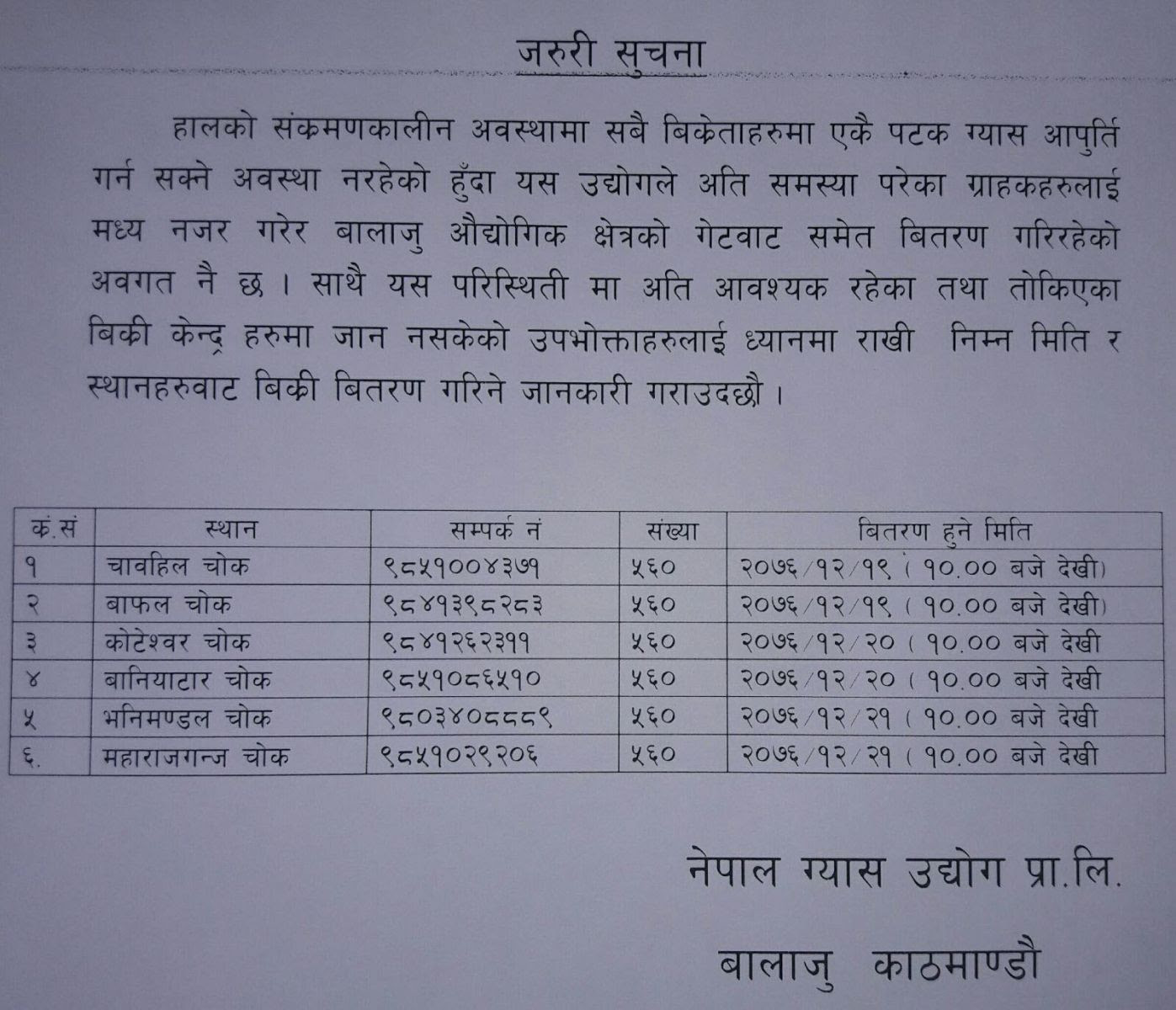 जरुरी सुचना

हालको संकमणकालीन अवस्थामा सबै बिकेताहरुमा एकै पटक ग्यास आपुर्ति गर्न सक्ने अवस्था नरहेको हुँदा यस उद्योगले अति समस्या परेका ग्राहकहरुलाई मध्य नजर गरेर बालाजु औद्योगिक क्षेत्रको गेटवाट समेत बितरण गरिरहेको अवगत नै छ । साथै यस परिस्थिती मा अति आवश्यक रहेका तथा तोकिएका बिकी केन्द्र हरुमा जान नसकेको उपभोक्ताहरुलाई ध्यानमा राखी निम्न मिति र स्थानहरुवाट बिकी बितरण गरिने जानकारी गराउदछौ ।

| क.सं | स्थान | सम्पर्क नं | संख्या | बितरण हुने मिति |
|---|---|---|---|---|
| १ | चावहिल चोक | ९८५१००४३७१ | ५६० | २०७६/१२/१९ ( १०.०० बजे देखी) |
| २ | बाफल चोक | ९८४१३९८२८३ | ५६० | २०७६/१२/१९ ( १०.०० बजे देखी) |
| ३ | कोटेश्वर चोक | ९८४१२६२३११ | ५६० | २०७६/१२/२० ( १०.०० बजे देखी |
| ४ | बानियाटार चोक | ९८५१०८६५१० | ५६० | २०७६/१२/२० ( १०.०० बजे देखी |
| ५ | भनिमण्डल चोक | ९८०३४०८८८९ | ५६० | २०७६/१२/२१ ( १०.०० बजे देखी |
| ६. | महाराजगन्ज चोक | ९८५१०२९२०६ | ५६० | २०७६/१२/२१ ( १०.०० बजे देखी |

नेपाल ग्यास उद्योग प्रा.लि.

बालाजु काठमाण्डौ